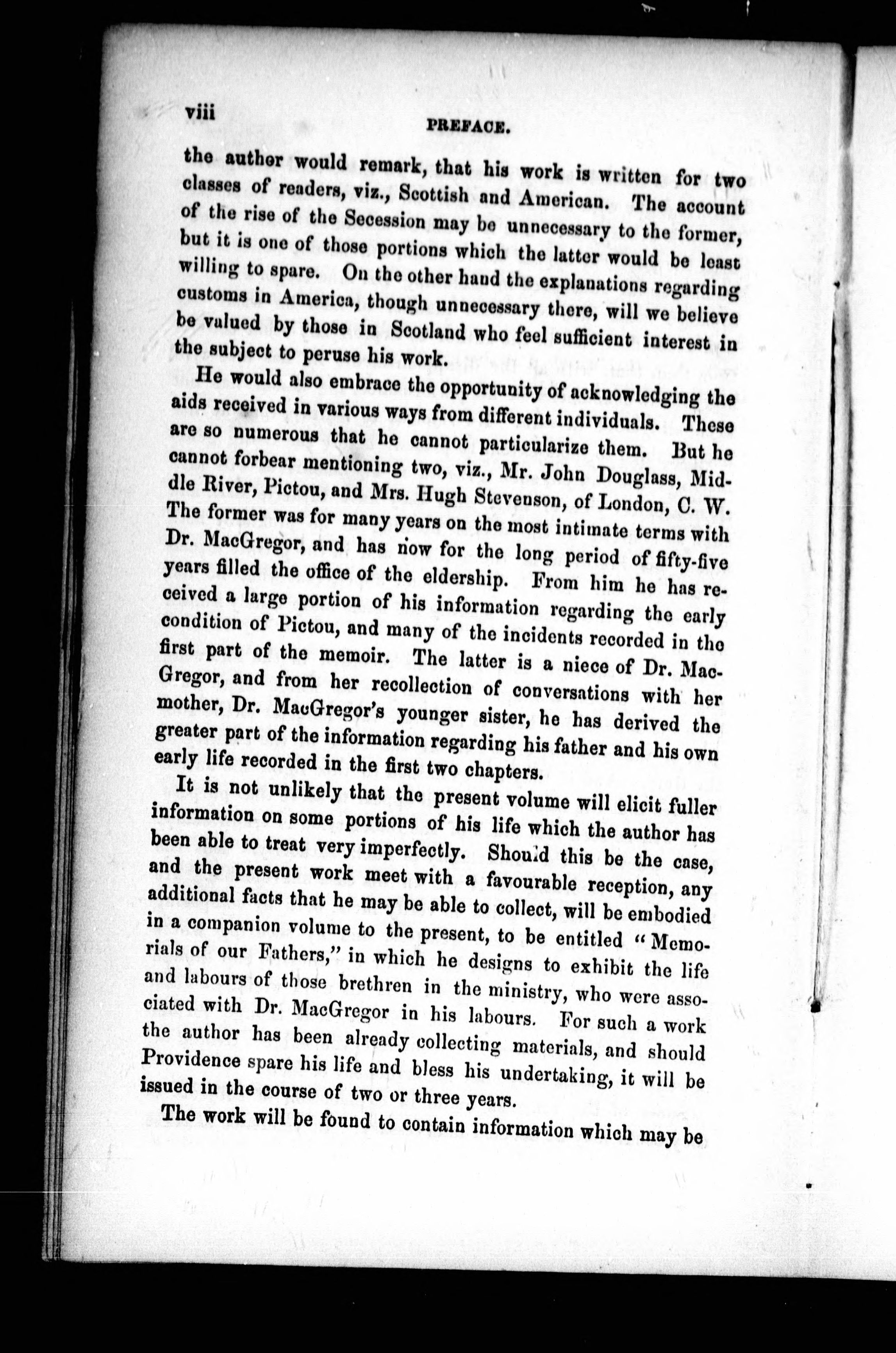 viii

PREFACE.

the author would remark, that his work is written for two classes of readers, viz., Scottish and American. The account of the rise of the Secession may be unnecessary to the former, but it is one of those portions which the latter would be least willing to spare. On the other hand the explanations regarding customs in America, though unnecessary there, will we believe be valued by those in Scotland who feel sufficient interest in the subject to peruse his work.

He would also embrace the opportunity of acknowledging the aids received in various ways from different individuals. These are so numerous that he cannot particularize them. But he cannot forbear mentioning two, viz., Mr. John Douglass, Middle River, Pictou, and Mrs. Hugh Stevenson, of London, C. W. The former was for many years on the most intimate terms with Dr. MacGregor, and has now for the long period of fifty-five years filled the office of the eldership. From him he has received a large portion of his information regarding the early condition of Pictou, and many of the incidents recorded in the first part of the memoir. The latter is a niece of Dr. MacGregor, and from her recollection of conversations with her mother, Dr. MacGregor's younger sister, he has derived the greater part of the information regarding his father and his own early life recorded in the first two chapters.

It is not unlikely that the present volume will elicit fuller information on some portions of his life which the author has been able to treat very imperfectly. Should this be the case, and the present work meet with a favourable reception, any additional facts that he may be able to collect, will be embodied in a companion volume to the present, to be entitled "Memorials of our Fathers," in which he designs to exhibit the life and labours of those brethren in the ministry, who were associated with Dr. MacGregor in his labours. For such a work the author has been already collecting materials, and should Providence spare his life and bless his undertaking, it will be issued in the course of two or three years.

The work will be found to contain information which may be